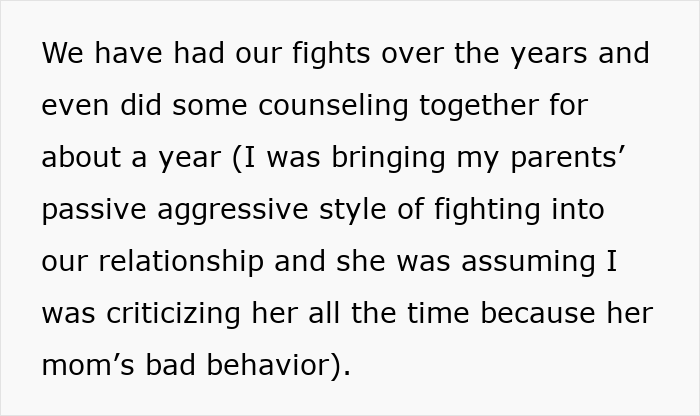 We have had our fights over the years and even did some counseling together for about a year (I was bringing my parents’ passive aggressive style of fighting into our relationship and she was assuming I was criticizing her all the time because her mom’s bad behavior).